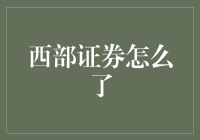 西部证券怎么了